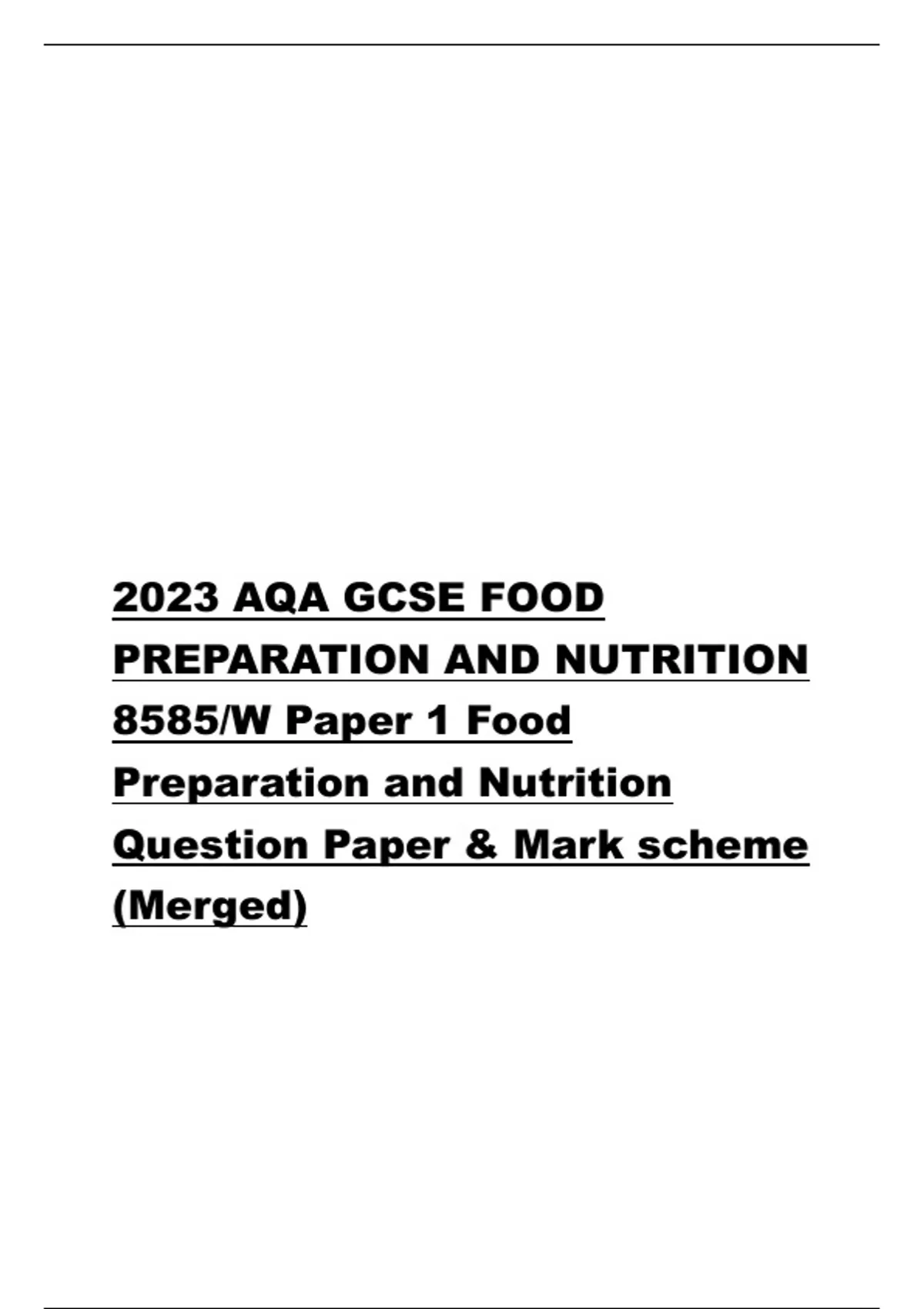 2023 AQA GCSE FOOD PREPARATION AND NUTRITION 8585/W Paper 1 Food Preparation and Nutrition Question Paper & Mark scheme (Merged)